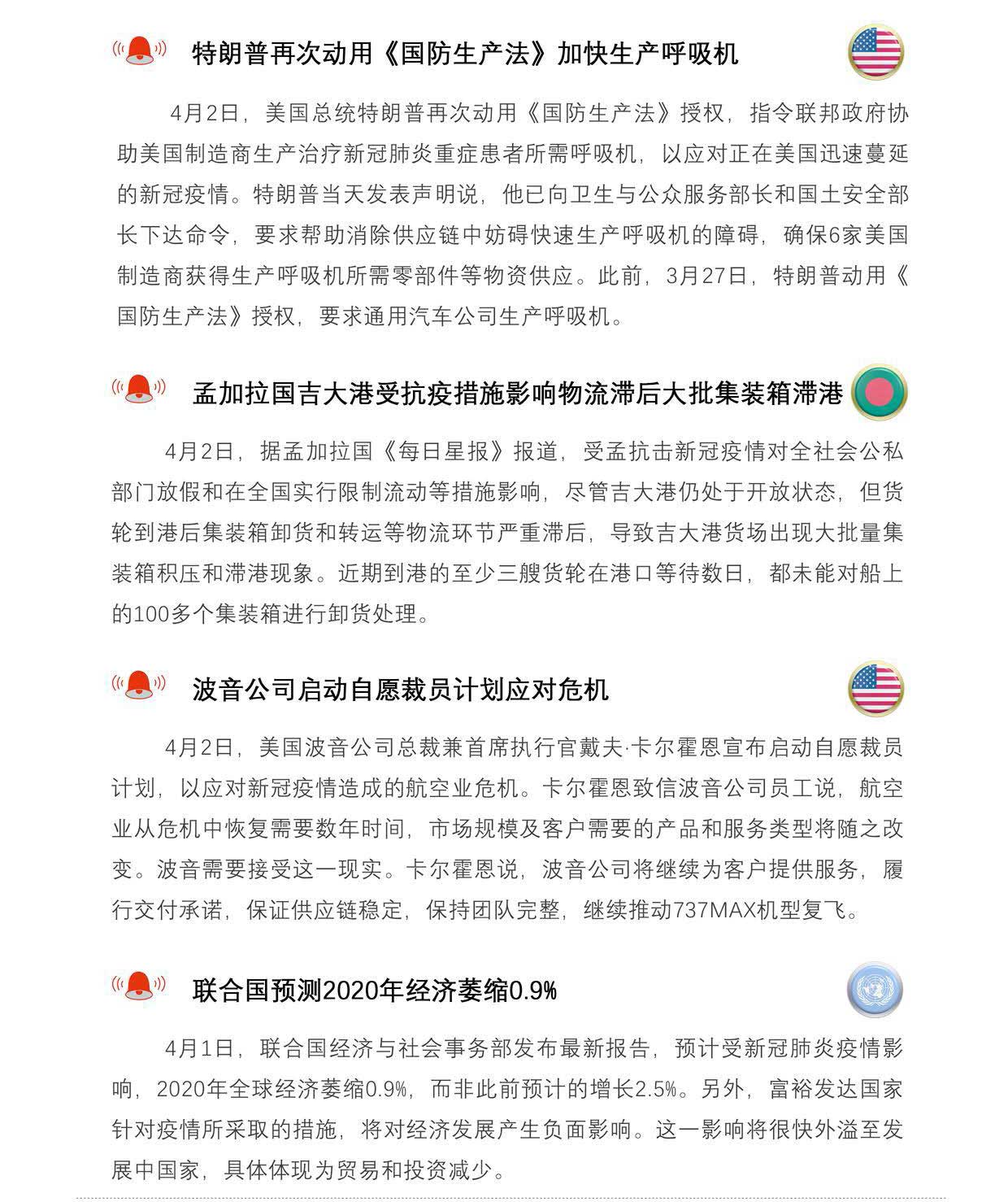 特朗普再次动用《国防生产法》加快生产呼吸机

4月2日，美国总统特朗普再次动用《国防生产法》授权，指令联邦政府协助美国制造商生产治疗新冠肺炎重症患者所需呼吸机，以应对正在美国迅速蔓延的新冠疫情。特朗普当天发表声明说，他已向卫生与公众服务部长和国土安全部长下达命令，要求帮助消除供应链中妨碍快速生产呼吸机的障碍，确保6家美国制造商获得生产呼吸机所需零部件等物资供应。此前，3月27日，特朗普动用《国防生产法》授权，要求通用汽车公司生产呼吸机。

孟加拉国吉大港受抗疫措施影响物流滞后大批集装箱滞港

4月2日，据孟加拉国《每日星报》报道，受孟抗击新冠疫情对全社会公私部门放假和在全国实行限制流动等措施影响，尽管吉大港仍处于开放状态，但货轮到港后集装箱卸货和转运等物流环节严重滞后，导致吉大港货场出现大批量集装箱积压和滞港现象。近期到港的至少三艘货轮在港口等待数日，都未能对船上的100多个集装箱进行卸货处理。

波音公司启动自愿裁员计划应对危机

4月2日，美国波音公司总裁兼首席执行官戴夫·卡尔霍恩宣布启动自愿裁员计划，以应对新冠疫情造成的航空业危机。卡尔霍恩致信波音公司员工说，航空业从危机中恢复需要数年时间，市场规模及客户需要的产品和服务类型将随之改变。波音需要接受这一现实。卡尔霍恩说，波音公司将继续为客户提供服务，履行交付承诺，保证供应链稳定，保持团队完整，继续推动737MAX机型复飞。

联合国预测2020年经济萎缩0.9%

4月1日，联合国经济与社会事务部发布最新报告，预计受新冠肺炎疫情影响，2020年全球经济萎缩0.9%，而非此前预计的增长2.5%。另外，富裕发达国家针对疫情所采取的措施，将对经济发展产生负面影响。这一影响将很快外溢至发展中国家，具体体现为贸易和投资减少。